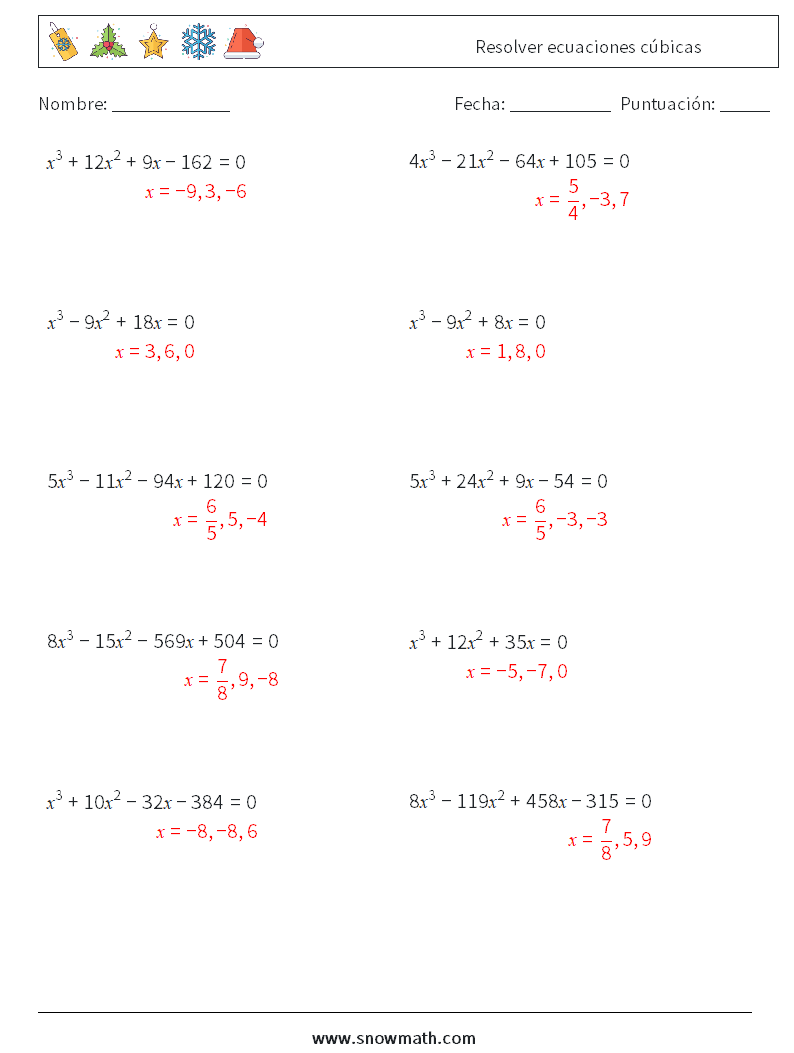 Resolver ecuaciones cúbicas

Nombre: ______________ Fecha: ____________ Puntuación: ______

$x^3 + 12x^2 + 9x - 162 = 0$
$x = -9, 3, -6$

$4x^3 - 21x^2 - 64x + 105 = 0$
$x = \frac{5}{4}, -3, 7$

$x^3 - 9x^2 + 18x = 0$
$x = 3, 6, 0$

$x^3 - 9x^2 + 8x = 0$
$x = 1, 8, 0$

$5x^3 - 11x^2 - 94x + 120 = 0$
$x = \frac{6}{5}, 5, -4$

$5x^3 + 24x^2 + 9x - 54 = 0$
$x = \frac{6}{5}, -3, -3$

$8x^3 - 15x^2 - 569x + 504 = 0$
$x = \frac{7}{8}, 9, -8$

$x^3 + 12x^2 + 35x = 0$
$x = -5, -7, 0$

$x^3 + 10x^2 - 32x - 384 = 0$
$x = -8, -8, 6$

$8x^3 - 119x^2 + 458x - 315 = 0$
$x = \frac{7}{8}, 5, 9$

www.snowmath.com